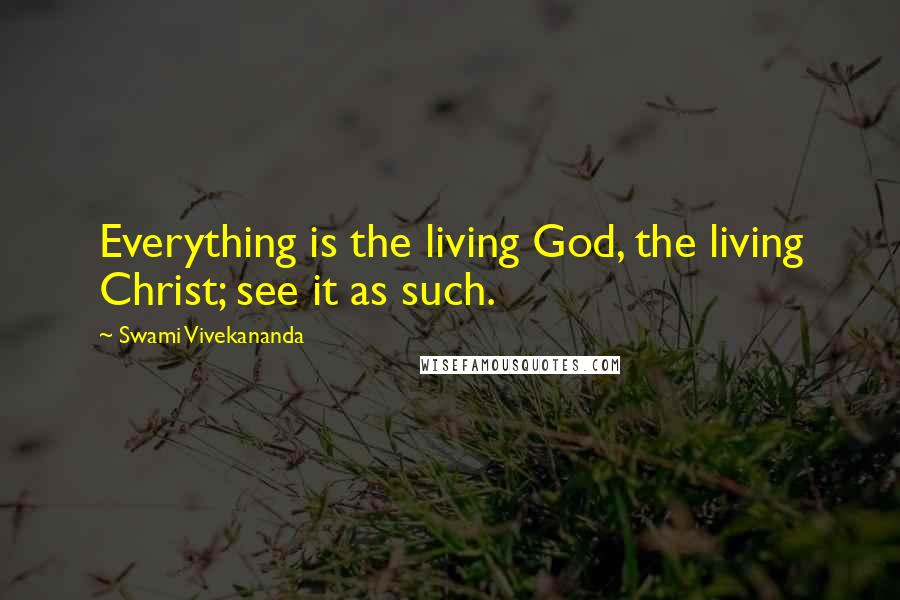 Everything is the living God, the living Christ; see it as such.

~ Swami Vivekananda

WISEFAMOUSQUOTES.COM